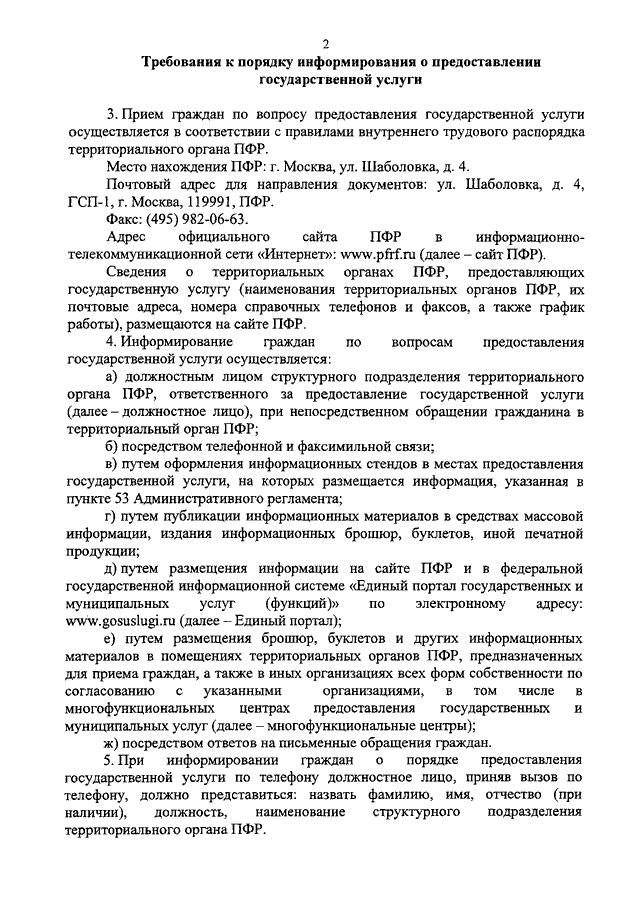 2

Требования к порядку информирования о предоставлении государственной услуги

3. Прием граждан по вопросу предоставления государственной услуги осуществляется в соответствии с правилами внутреннего трудового распорядка территориального органа ПФР.

Место нахождения ПФР: г. Москва, ул. Шаболовка, д. 4.

Почтовый адрес для направления документов: ул. Шаболовка, д. 4, ГСП-1, г. Москва, 119991, ПФР.

Факс: (495) 982-06-63.

Адрес официального сайта ПФР в информационно-телекоммуникационной сети «Интернет»: www.pfrf.ru (далее – сайт ПФР).

Сведения о территориальных органах ПФР, предоставляющих государственную услугу (наименования территориальных органов ПФР, их почтовые адреса, номера справочных телефонов и факсов, а также график работы), размещаются на сайте ПФР.

4. Информирование граждан по вопросам предоставления государственной услуги осуществляется:

а) должностным лицом структурного подразделения территориального органа ПФР, ответственного за предоставление государственной услуги (далее – должностное лицо), при непосредственном обращении гражданина в территориальный орган ПФР;

б) посредством телефонной и факсимильной связи;

в) путем оформления информационных стендов в местах предоставления государственной услуги, на которых размещается информация, указанная в пункте 53 Административного регламента;

г) путем публикации информационных материалов в средствах массовой информации, издания информационных брошюр, буклетов, иной печатной продукции;

д) путем размещения информации на сайте ПФР и в федеральной государственной информационной системе «Единый портал государственных и муниципальных услуг (функций)» по электронному адресу: www.gosuslugi.ru (далее – Единый портал);

е) путем размещения брошюр, буклетов и других информационных материалов в помещениях территориальных органов ПФР, предназначенных для приема граждан, а также в иных организациях всех форм собственности по согласованию с указанными организациями, в том числе в многофункциональных центрах предоставления государственных и муниципальных услуг (далее – многофункциональные центры);

ж) посредством ответов на письменные обращения граждан.

5. При информировании граждан о порядке предоставления государственной услуги по телефону должностное лицо, приняв вызов по телефону, должно представиться: назвать фамилию, имя, отчество (при наличии), должность, наименование структурного подразделения территориального органа ПФР.